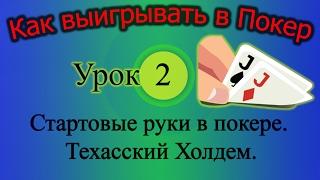 Как выигрывать в Покер

Урок 2

J
J

Стартовые руки в покере.
Техасский Холдем.